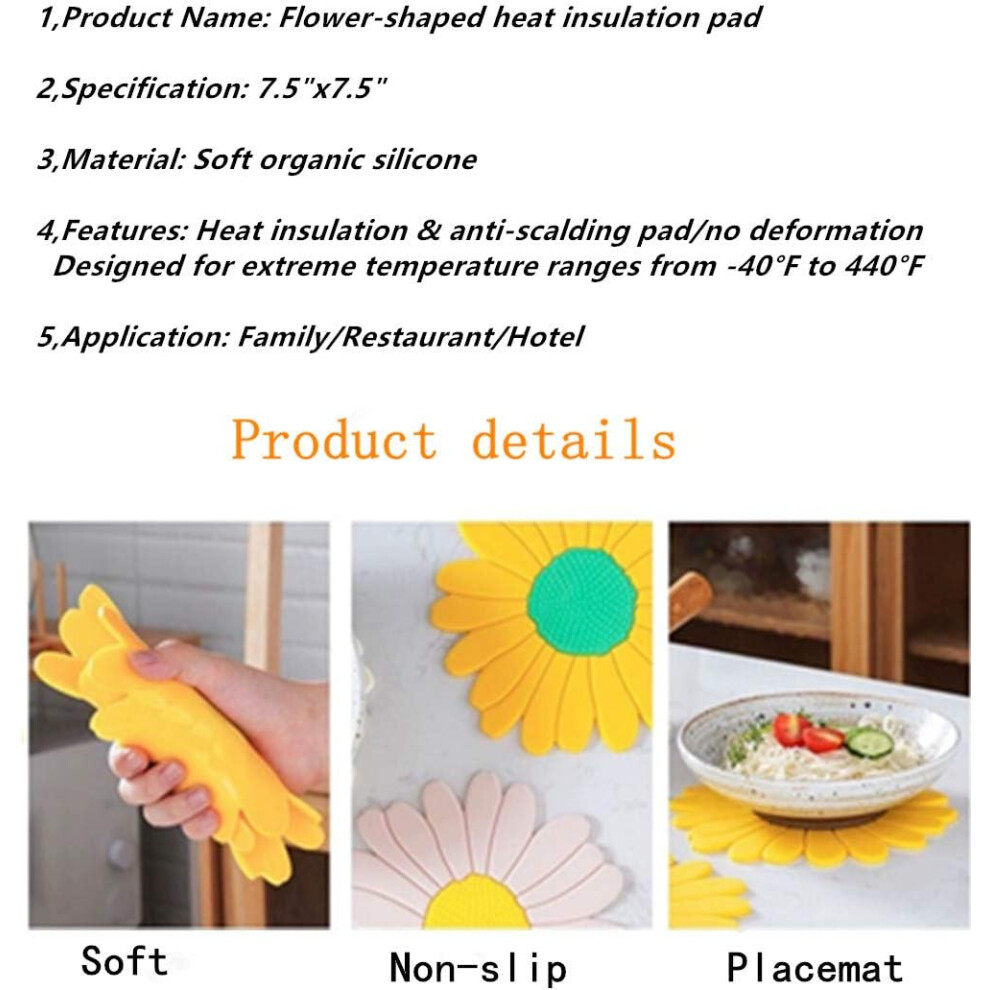 1,Product Name: Flower-shaped heat insulation pad

2,Specification: 7.5"x7.5"

3,Material: Soft organic silicone

4,Features: Heat insulation & anti-scalding pad/no deformation
Designed for extreme temperature ranges from -40°F to 440°F

5,Application: Family/Restaurant/Hotel

Product details

Soft

Non-slip

Placemat